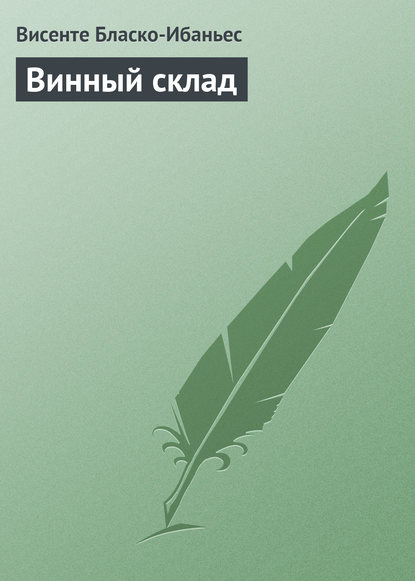 Висенте Бласко-Ибаньес

Винный склад